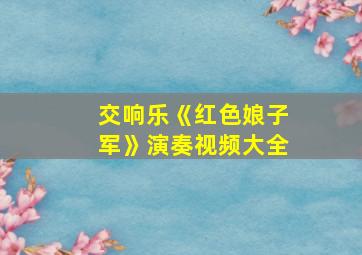 交响乐《红色娘子军》演奏视频大全